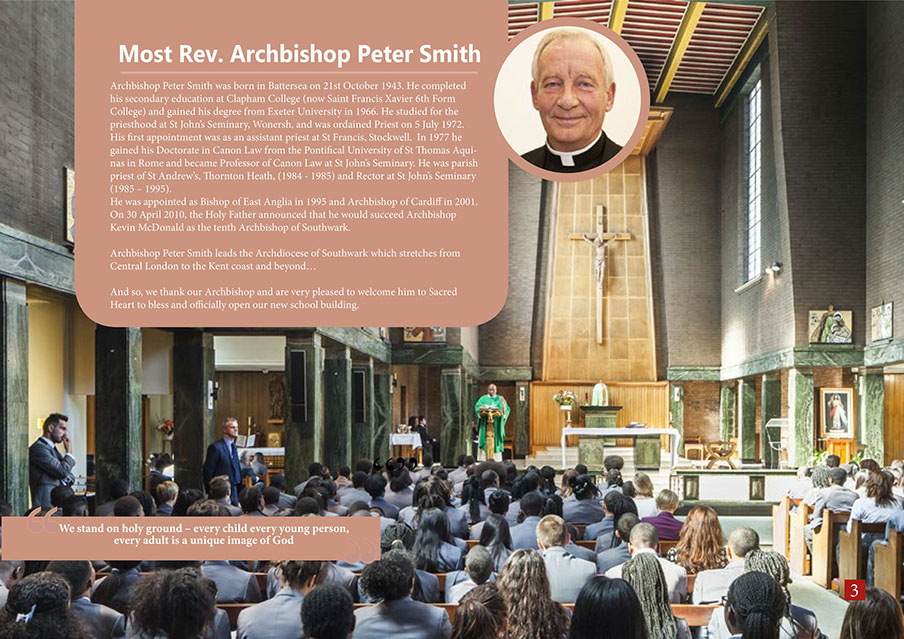 Most Rev. Archbishop Peter Smith

Archbishop Peter Smith was born in Battersea on 21st October 1943. He completed his secondary education at Clapham College (now Saint Francis Xavier 6th Form College) and gained his degree from Exeter University in 1966. He studied for the priesthood at St John's Seminary, Wonersh, and was ordained Priest on 5 July 1972. His first appointment was as an assistant priest at St Francis, Stockwell. In 1977 he gained his Doctorate in Canon Law from the Pontifical University of St Thomas Aquinas in Rome and became Professor of Canon Law at St John's Seminary. He was parish priest of St Andrew's, Thornton Heath, (1984 - 1985) and Rector at St John's Seminary (1985 – 1995).
He was appointed as Bishop of East Anglia in 1995 and Archbishop of Cardiff in 2001. On 30 April 2010, the Holy Father announced that he would succeed Archbishop Kevin McDonald as the tenth Archbishop of Southwark.

Archbishop Peter Smith leads the Archdiocese of Southwark which stretches from Central London to the Kent coast and beyond…

And so, we thank our Archbishop and are very pleased to welcome him to Sacred Heart to bless and officially open our new school building.

We stand on holy ground – every child every young person, every adult is a unique image of God

3